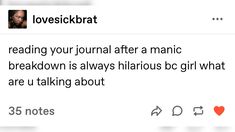 lovesickbrat

reading your journal after a manic breakdown is always hilarious bc girl what are u talking about

35 notes